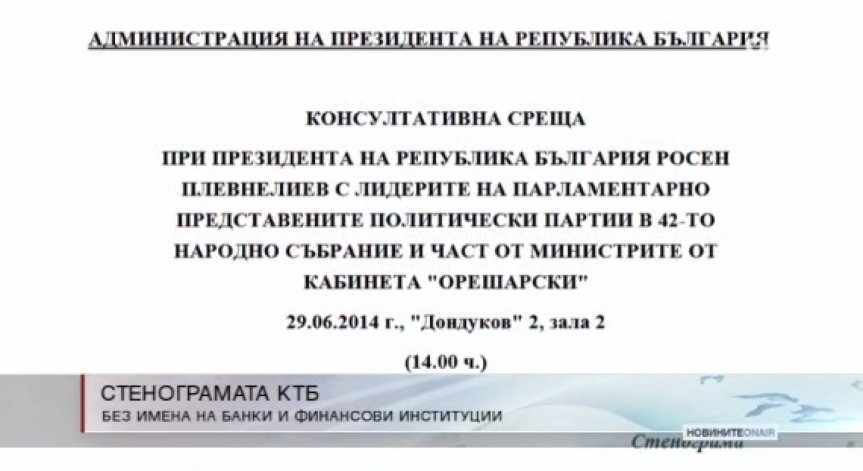 АДМИНИСТРАЦИЯ НА ПРЕЗИДЕНТА НА РЕПУБЛИКА БЪЛГАРИЯ

КОНСУЛТАТИВНА СРЕЩА

ПРИ ПРЕЗИДЕНТА НА РЕПУБЛИКА БЪЛГАРИЯ РОСЕН ПЛЕВНЕЛИЕВ С ЛИДЕРИТЕ НА ПАРЛАМЕНТАРНО ПРЕДСТАВЕНИТЕ ПОЛИТИЧЕСКИ ПАРТИИ В 42-ТО НАРОДНО СЪБРАНИЕ И ЧАСТ ОТ МИНИСТРИТЕ ОТ КАБИНЕТА "ОРЕШАРСКИ"

29.06.2014 г., "Дондуков" 2, зала 2

(14.00 ч.)

СТЕНОГРАМАТА КТБ
БЕЗ ИМЕНА НА БАНКИ И ФИНАНСОВИ ИНСТИТУЦИИ

НОВИНИТЕ ONAIR

Стенограми